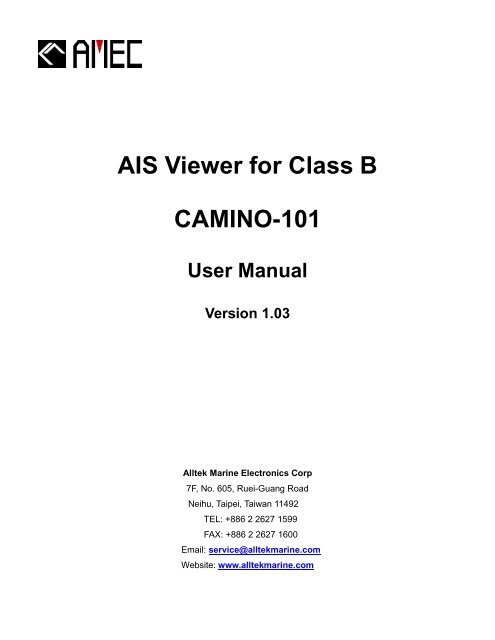 AMEC

AIS Viewer for Class B

CAMINO-101

User Manual

Version 1.03

Alltek Marine Electronics Corp
7F, No. 605, Ruei-Guang Road
Neihu, Taipei, Taiwan 11492
TEL: +886 2 2627 1599
FAX: +886 2 2627 1600
Email: service@alltekmarine.com
Website: www.alltekmarine.com